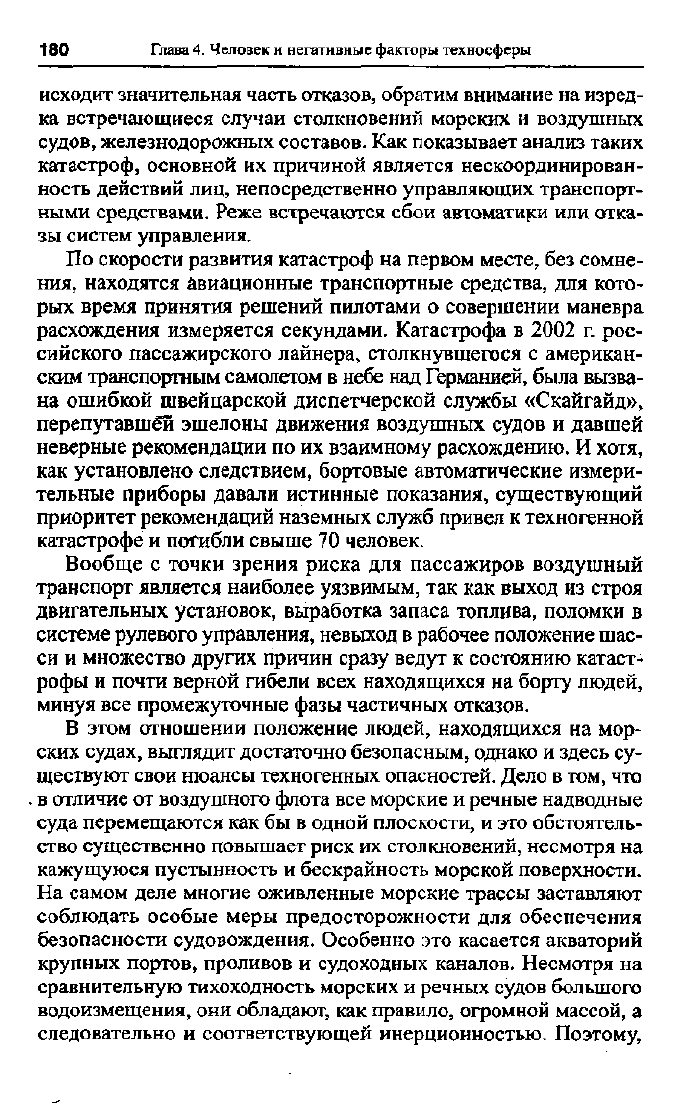 180 Глава 4. Человек и негативные факторы техносферы

исходит значительная часть отказов, обратим внимание на изредка встречающиеся случаи столкновений морских и воздушных судов, железнодорожных составов. Как показывает анализ таких катастроф, основной их причиной является нескоординированность действий лиц, непосредственно управляющих транспортными средствами. Реже встречаются сбои автоматики или отказы систем управления.

По скорости развития катастроф на первом месте, без сомнения, находятся авиационные транспортные средства, для которых время принятия решений пилотами о совершении маневра расхождения измеряется секундами. Катастрофа в 2002 г. российского пассажирского лайнера, столкнувшегося с американским транспортным самолетом в небе над Германией, была вызвана ошибкой швейцарской диспетчерской службы «Скайгайд», перепутавшей эшелоны движения воздушных судов и давшей неверные рекомендации по их взаимному расхождению. И хотя, как установлено следствием, бортовые автоматические измерительные приборы давали истинные показания, существующий приоритет рекомендаций наземных служб привел к техногенной катастрофе и погибли свыше 70 человек.

Вообще с точки зрения риска для пассажиров воздушный транспорт является наиболее уязвимым, так как выход из строя двигательных установок, выработка запаса топлива, поломки в системе рулевого управления, невыход в рабочее положение шасси и множество других причин сразу ведут к состоянию катастрофы и почти верной гибели всех находящихся на борту людей, минуя все промежуточные фазы частичных отказов.

В этом отношении положение людей, находящихся на морских судах, выглядит достаточно безопасным, однако и здесь существуют свои нюансы техногенных опасностей. Дело в том, что в отличие от воздушного флота все морские и речные надводные суда перемещаются как бы в одной плоскости, и это обстоятельство существенно повышает риск их столкновений, несмотря на кажущуюся пустынность и бескрайность морской поверхности. На самом деле многие оживленные морские трассы заставляют соблюдать особые меры предосторожности для обеспечения безопасности судовождения. Особенно это касается акваторий крупных портов, проливов и судоходных каналов. Несмотря на сравнительную тихоходность морских и речных судов большого водоизмещения, они обладают, как правило, огромной массой, а следовательно и соответствующей инерционностью. Поэтому,